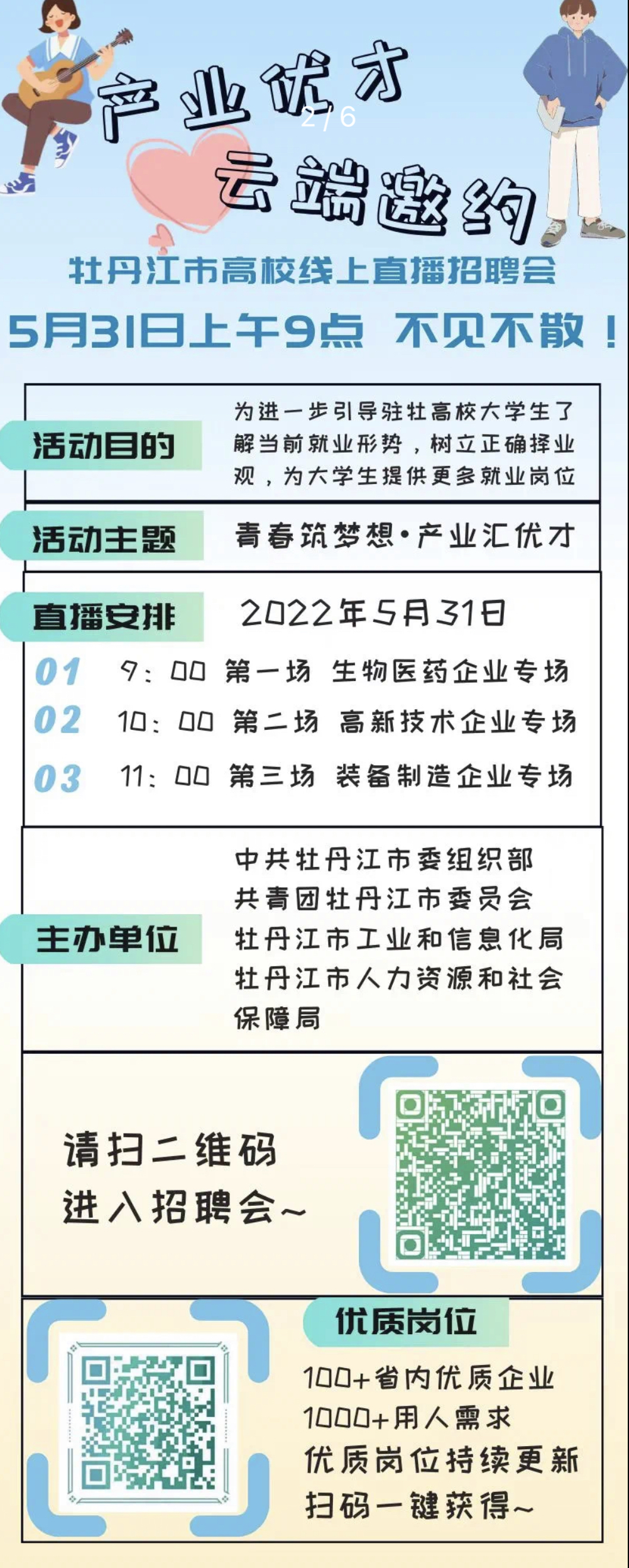 产业优才

2/6

云端邀约

牡丹江市高校线上直播招聘会

5月31日上午9点 不见不散！

活动目的

为进一步引导驻牡高校大学生了解当前就业形势，树立正确择业观，为大学生提供更多就业岗位

活动主题

青春筑梦想·产业汇优才

直播安排

2022年5月31日

01 9：00 第一场 生物医药企业专场

02 10：00 第二场 高新技术企业专场

03 11：00 第三场 装备制造企业专场

主办单位

中共牡丹江市委组织部
共青团牡丹江市委员会
牡丹江市工业和信息化局
牡丹江市人力资源和社会保障局

请扫二维码
进入招聘会~

优质岗位

100+省内优质企业
1000+用人需求
优质岗位持续更新
扫码一键获得~